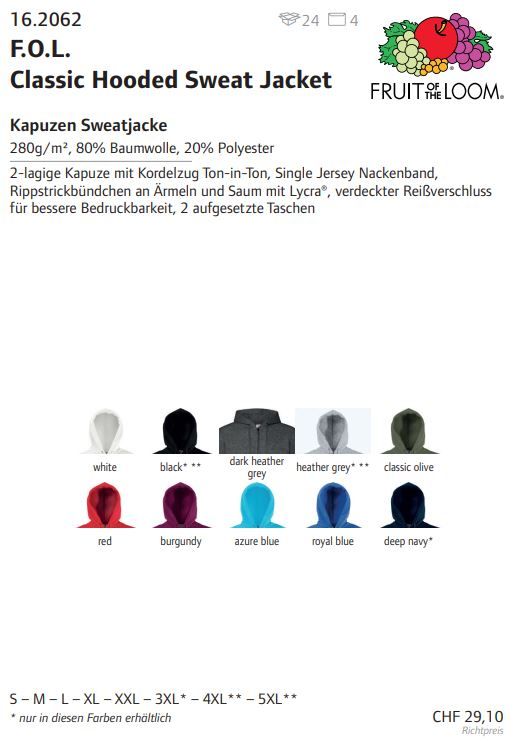 16.2062
24 4
F.O.L.
Classic Hooded Sweat Jacket

FRUIT OF THE LOOM.

Kapuzen Sweatjacke
280g/m², 80% Baumwolle, 20% Polyester

2-lagige Kapuze mit Kordelzug Ton-in-Ton, Single Jersey Nackenband, Rippstrickbündchen an Ärmeln und Saum mit Lycra®, verdeckter Reißverschluss für bessere Bedruckbarkeit, 2 aufgesetzte Taschen

white
black* **
dark heather grey
heather grey* **
classic olive
red
burgundy
azure blue
royal blue
deep navy*

S – M – L – XL – XXL – 3XL* – 4XL** – 5XL**
* nur in diesen Farben erhältlich

CHF 29,10
Richtpreis